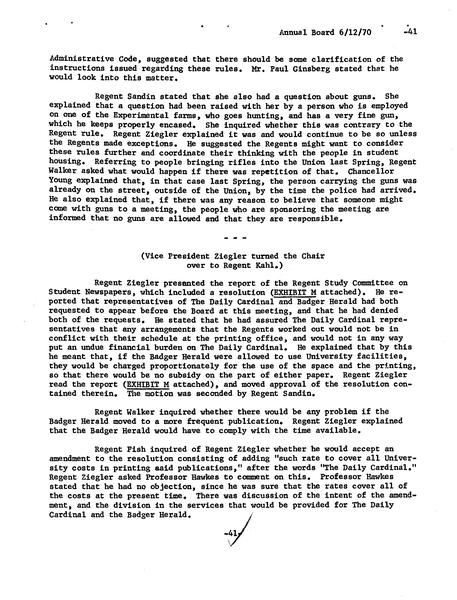 Annual Board 6/12/70 -41

Administrative Code, suggested that there should be some clarification of the instructions issued regarding these rules. Mr. Paul Ginsberg stated that he would look into this matter.

Regent Sandin stated that she also had a question about guns. She explained that a question had been raised with her by a person who is employed on one of the Experimental farms, who goes hunting, and has a very fine gun, which he keeps properly encased. She inquired whether this was contrary to the Regent rule. Regent Ziegler explained it was and would continue to be so unless the Regents made exceptions. He suggested the Regents might want to consider these rules further and coordinate their thinking with the people in student housing. Referring to people bringing rifles into the Union last Spring, Regent Walker asked what would happen if there was repetition of that. Chancellor Young explained that, in that case last Spring, the person carrying the guns was already on the street, outside of the Union, by the time the police had arrived. He also explained that, if there was any reason to believe that someone might come with guns to a meeting, the people who are sponsoring the meeting are informed that no guns are allowed and that they are responsible.

- - -

(Vice President Ziegler turned the Chair over to Regent Kahl.)

Regent Ziegler presented the report of the Regent Study Committee on Student Newspapers, which included a resolution (EXHIBIT M attached). He reported that representatives of The Daily Cardinal and Badger Herald had both requested to appear before the Board at this meeting, and that he had denied both of the requests. He stated that he had assured The Daily Cardinal representatives that any arrangements that the Regents worked out would not be in conflict with their schedule at the printing office, and would not in any way put an undue financial burden on The Daily Cardinal. He explained that by this he meant that, if the Badger Herald were allowed to use University facilities, they would be charged proportionately for the use of the space and the printing, so that there would be no subsidy on the part of either paper. Regent Ziegler read the report (EXHIBIT M attached), and moved approval of the resolution contained therein. The motion was seconded by Regent Sandin.

Regent Walker inquired whether there would be any problem if the Badger Herald moved to a more frequent publication. Regent Ziegler explained that the Badger Herald would have to comply with the time available.

Regent Fish inquired of Regent Ziegler whether he would accept an amendment to the resolution consisting of adding "such rate to cover all University costs in printing said publications," after the words "The Daily Cardinal." Regent Ziegler asked Professor Hawkes to comment on this. Professor Hawkes stated that he had no objection, since he was sure that the rates cover all of the costs at the present time. There was discussion of the intent of the amendment, and the division in the services that would be provided for The Daily Cardinal and the Badger Herald.

-41-